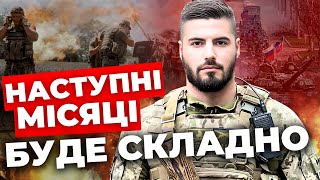 НАСТУПНІ МІСЯЦІ
БУДЕ СКЛАДНО